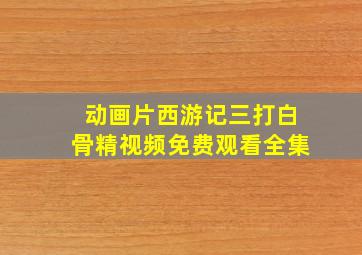 动画片西游记三打白骨精视频免费观看全集